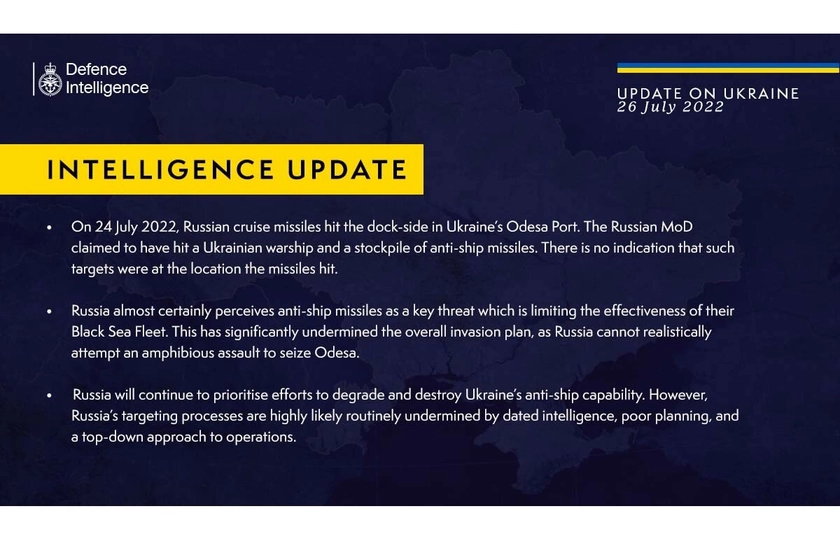 Defence Intelligence

UPDATE ON UKRAINE
26 July 2022

INTELLIGENCE UPDATE

• On 24 July 2022, Russian cruise missiles hit the dock-side in Ukraine's Odesa Port. The Russian MoD claimed to have hit a Ukrainian warship and a stockpile of anti-ship missiles. There is no indication that such targets were at the location the missiles hit.

• Russia almost certainly perceives anti-ship missiles as a key threat which is limiting the effectiveness of their Black Sea Fleet. This has significantly undermined the overall invasion plan, as Russia cannot realistically attempt an amphibious assault to seize Odesa.

• Russia will continue to prioritise efforts to degrade and destroy Ukraine's anti-ship capability. However, Russia's targeting processes are highly likely routinely undermined by dated intelligence, poor planning, and a top-down approach to operations.